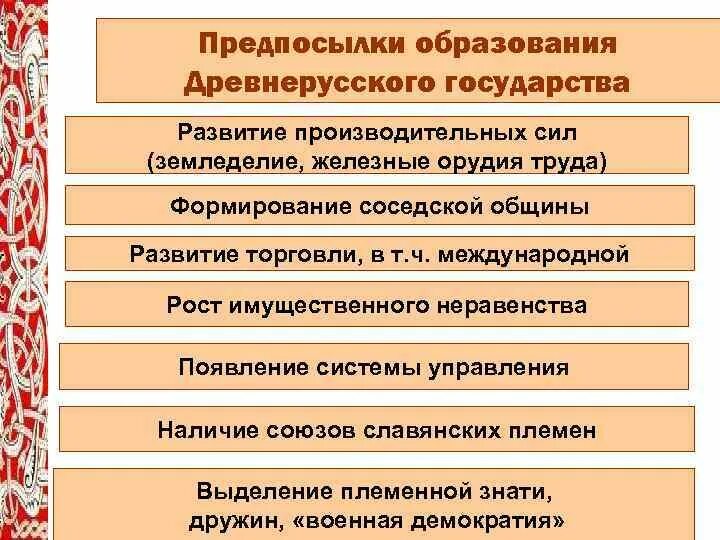 Предпосылки образования Древнерусского государства

Развитие производительных сил (земледелие, железные орудия труда)

Формирование соседской общины

Развитие торговли, в т.ч. международной

Рост имущественного неравенства

Появление системы управления

Наличие союзов славянских племен

Выделение племенной знати, дружин, «военная демократия»